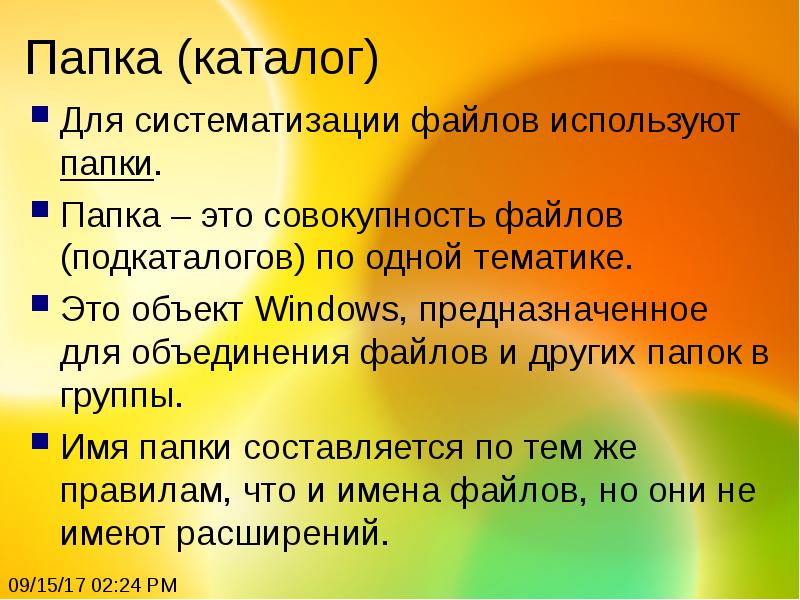 Папка (каталог)

Для систематизации файлов используют папки.

Папка – это совокупность файлов (подкаталогов) по одной тематике.

Это объект Windows, предназначенное для объединения файлов и других папок в группы.

Имя папки составляется по тем же правилам, что и имена файлов, но они не имеют расширений.

09/15/17 02:24 PM